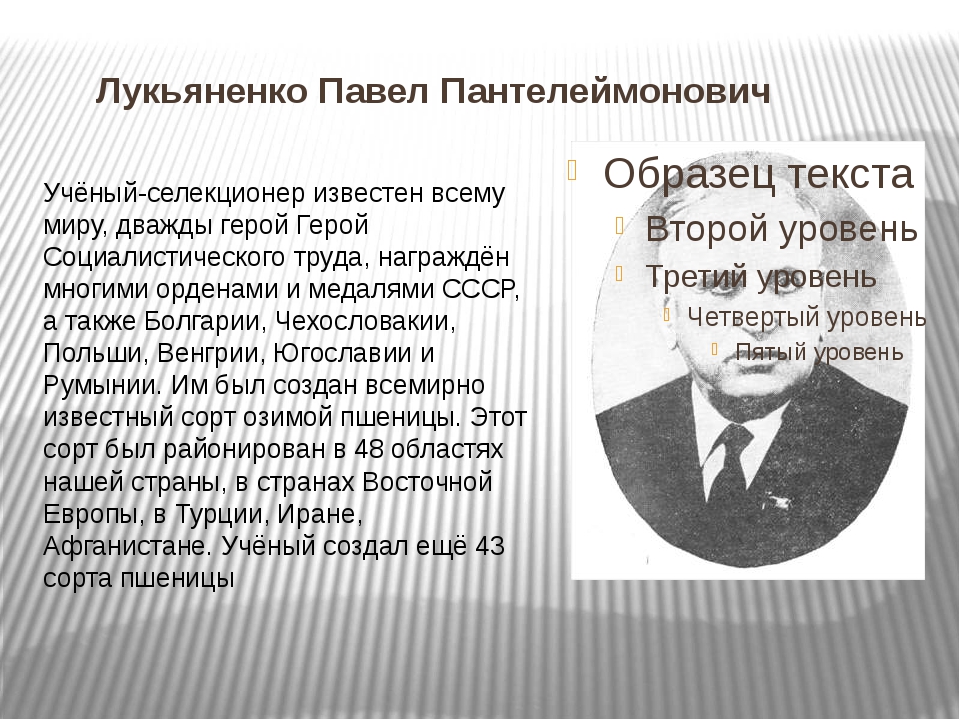 Лукьяненко Павел Пантелеймонович

Учёный-селекционер известен всему миру, дважды герой Герой Социалистического труда, награждён многими орденами и медалями СССР, а также Болгарии, Чехословакии, Польши, Венгрии, Югославии и Румынии. Им был создан всемирно известный сорт озимой пшеницы. Этот сорт был районирован в 48 областях нашей страны, в странах Восточной Европы, в Турции, Иране, Афганистане. Учёный создал ещё 43 сорта пшеницы

Образец текста
Второй уровень
Третий уровень
Четвертый уровень
Пятый уровень